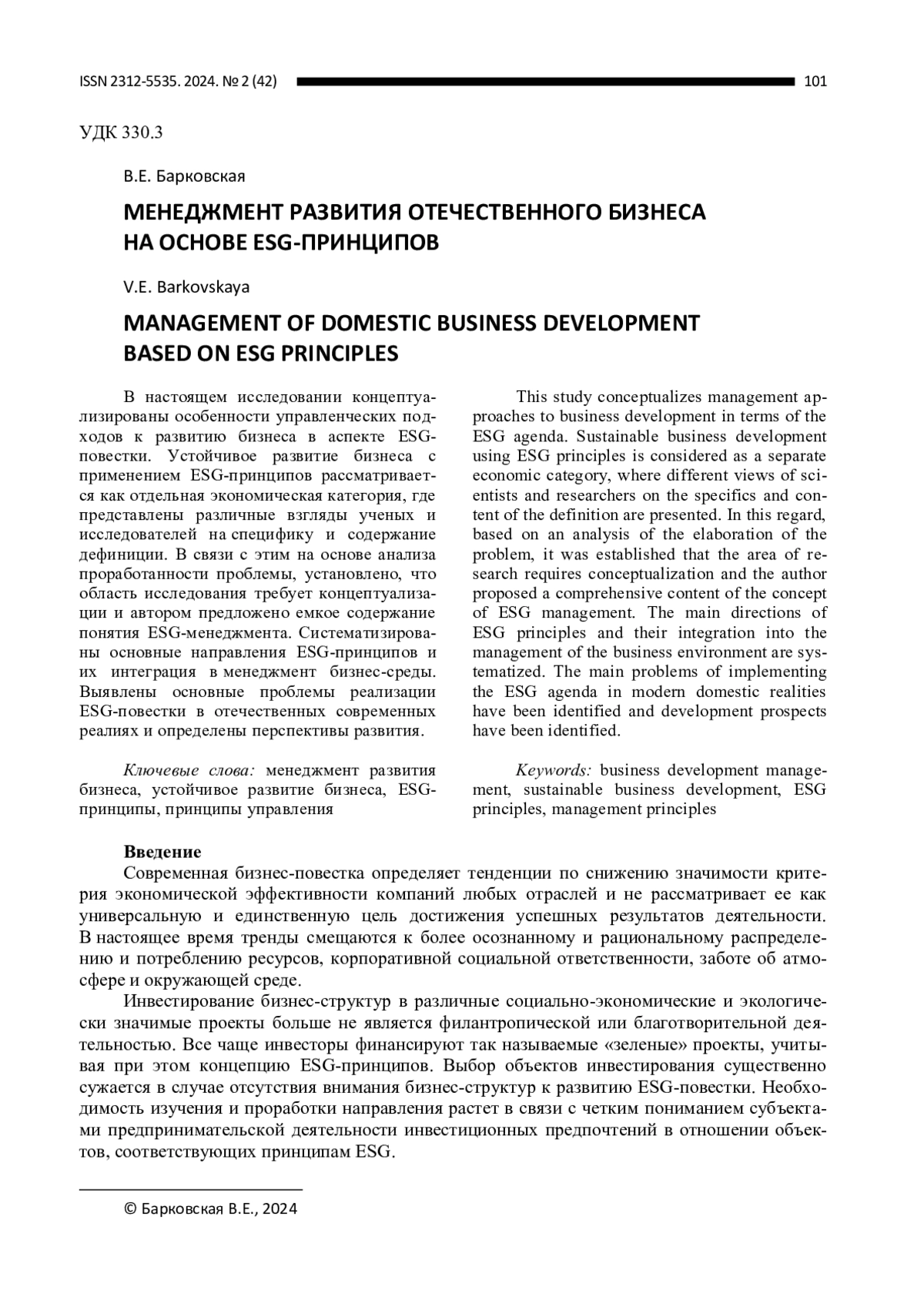 ISSN 2312-5535. 2024. № 2 (42) 101

УДК 330.3

В.Е. Барковская

МЕНЕДЖМЕНТ РАЗВИТИЯ ОТЕЧЕСТВЕННОГО БИЗНЕСА НА ОСНОВЕ ESG-ПРИНЦИПОВ

V.E. Barkovskaya

MANAGEMENT OF DOMESTIC BUSINESS DEVELOPMENT BASED ON ESG PRINCIPLES

В настоящем исследовании концептуализированы особенности управленческих подходов к развитию бизнеса в аспекте ESG-повестки. Устойчивое развитие бизнеса с применением ESG-принципов рассматривается как отдельная экономическая категория, где представлены различные взгляды ученых и исследователей на специфику и содержание дефиниции. В связи с этим на основе анализа проработанности проблемы, установлено, что область исследования требует концептуализации и автором предложено емкое содержание понятия ESG-менеджмента. Систематизированы основные направления ESG-принципов и их интеграция в менеджмент бизнес-среды. Выявлены основные проблемы реализации ESG-повестки в отечественных современных реалиях и определены перспективы развития.

Ключевые слова: менеджмент развития бизнеса, устойчивое развитие бизнеса, ESG-принципы, принципы управления

This study conceptualizes management approaches to business development in terms of the ESG agenda. Sustainable business development using ESG principles is considered as a separate economic category, where different views of scientists and researchers on the specifics and content of the definition are presented. In this regard, based on an analysis of the elaboration of the problem, it was established that the area of research requires conceptualization and the author proposed a comprehensive content of the concept of ESG management. The main directions of ESG principles and their integration into the management of the business environment are systematized. The main problems of implementing the ESG agenda in modern domestic realities have been identified and development prospects have been identified.

Keywords: business development management, sustainable business development, ESG principles, management principles

Введение

Современная бизнес-повестка определяет тенденции по снижению значимости критерия экономической эффективности компаний любых отраслей и не рассматривает ее как универсальную и единственную цель достижения успешных результатов деятельности. В настоящее время тренды смещаются к более осознанному и рациональному распределению и потреблению ресурсов, корпоративной социальной ответственности, заботе об атмосфере и окружающей среде.

Инвестирование бизнес-структур в различные социально-экономические и экологически значимые проекты больше не является филантропической или благотворительной деятельностью. Все чаще инвесторы финансируют так называемые «зеленые» проекты, учитывая при этом концепцию ESG-принципов. Выбор объектов инвестирования существенно сужается в случае отсутствия внимания бизнес-структур к развитию ESG-повестки. Необходимость изучения и проработки направления растет в связи с четким пониманием субъектами предпринимательской деятельности инвестиционных предпочтений в отношении объектов, соответствующих принципам ESG.

© Барковская В.Е., 2024